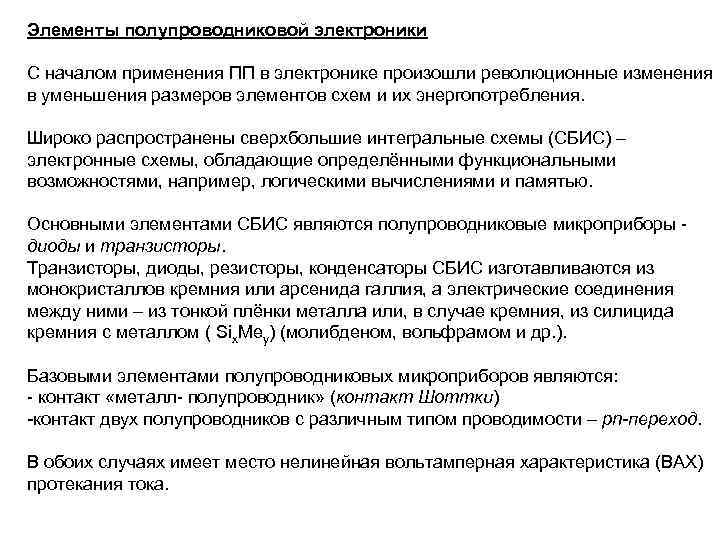 Элементы полупроводниковой электроники

С началом применения ПП в электронике произошли революционные изменения в уменьшения размеров элементов схем и их энергопотребления.

Широко распространены сверхбольшие интегральные схемы (СБИС) – электронные схемы, обладающие определёнными функциональными возможностями, например, логическими вычислениями и памятью.

Основными элементами СБИС являются полупроводниковые микроприборы - диоды и транзисторы.
Транзисторы, диоды, резисторы, конденсаторы СБИС изготавливаются из монокристаллов кремния или арсенида галлия, а электрические соединения между ними – из тонкой плёнки металла или, в случае кремния, из силицида кремния с металлом ( $Si_xMe_y$) (молибденом, вольфрамом и др.).

Базовыми элементами полупроводниковых микроприборов являются:
- контакт «металл- полупроводник» (контакт Шоттки)
-контакт двух полупроводников с различным типом проводимости – pn-переход.

В обоих случаях имеет место нелинейная вольтамперная характеристика (ВАХ) протекания тока.